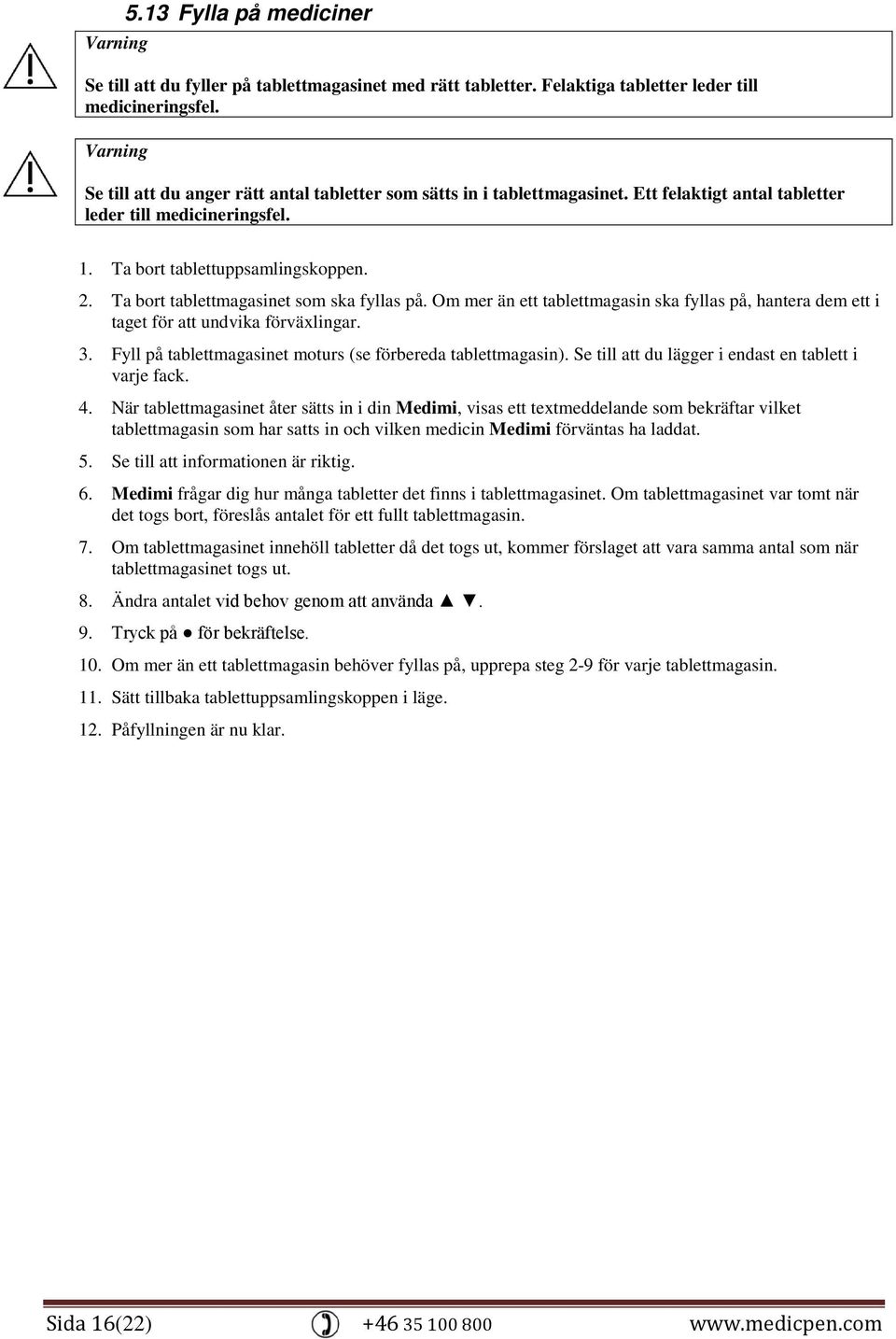 5.13 Fylla på mediciner

Varning

Se till att du fyller på tablettmagasinet med rätt tabletter. Felaktiga tabletter leder till medicineringsfel.

Varning

Se till att du anger rätt antal tabletter som sätts in i tablettmagasinet. Ett felaktigt antal tabletter leder till medicineringsfel.

1. Ta bort tablettuppsamlingskoppen.

2. Ta bort tablettmagasinet som ska fyllas på. Om mer än ett tablettmagasin ska fyllas på, hantera dem ett i taget för att undvika förväxlingar.

3. Fyll på tablettmagasinet moturs (se förbereda tablettmagasin). Se till att du lägger i endast en tablett i varje fack.

4. När tablettmagasinet åter sätts in i din Medimi, visas ett textmeddelande som bekräftar vilket tablettmagasin som har satts in och vilken medicin Medimi förväntas ha laddat.

5. Se till att informationen är riktig.

6. Medimi frågar dig hur många tabletter det finns i tablettmagasinet. Om tablettmagasinet var tomt när det togs bort, föreslås antalet för ett fullt tablettmagasin.

7. Om tablettmagasinet innehöll tabletter då det togs ut, kommer förslaget att vara samma antal som när tablettmagasinet togs ut.

8. Ändra antalet vid behov genom att använda ▲ ▼.

9. Tryck på ● för bekräftelse.

10. Om mer än ett tablettmagasin behöver fyllas på, upprepa steg 2-9 för varje tablettmagasin.

11. Sätt tillbaka tablettuppsamlingskoppen i läge.

12. Påfyllningen är nu klar.

Sida 16(22) +46 35 100 800 www.medicpen.com